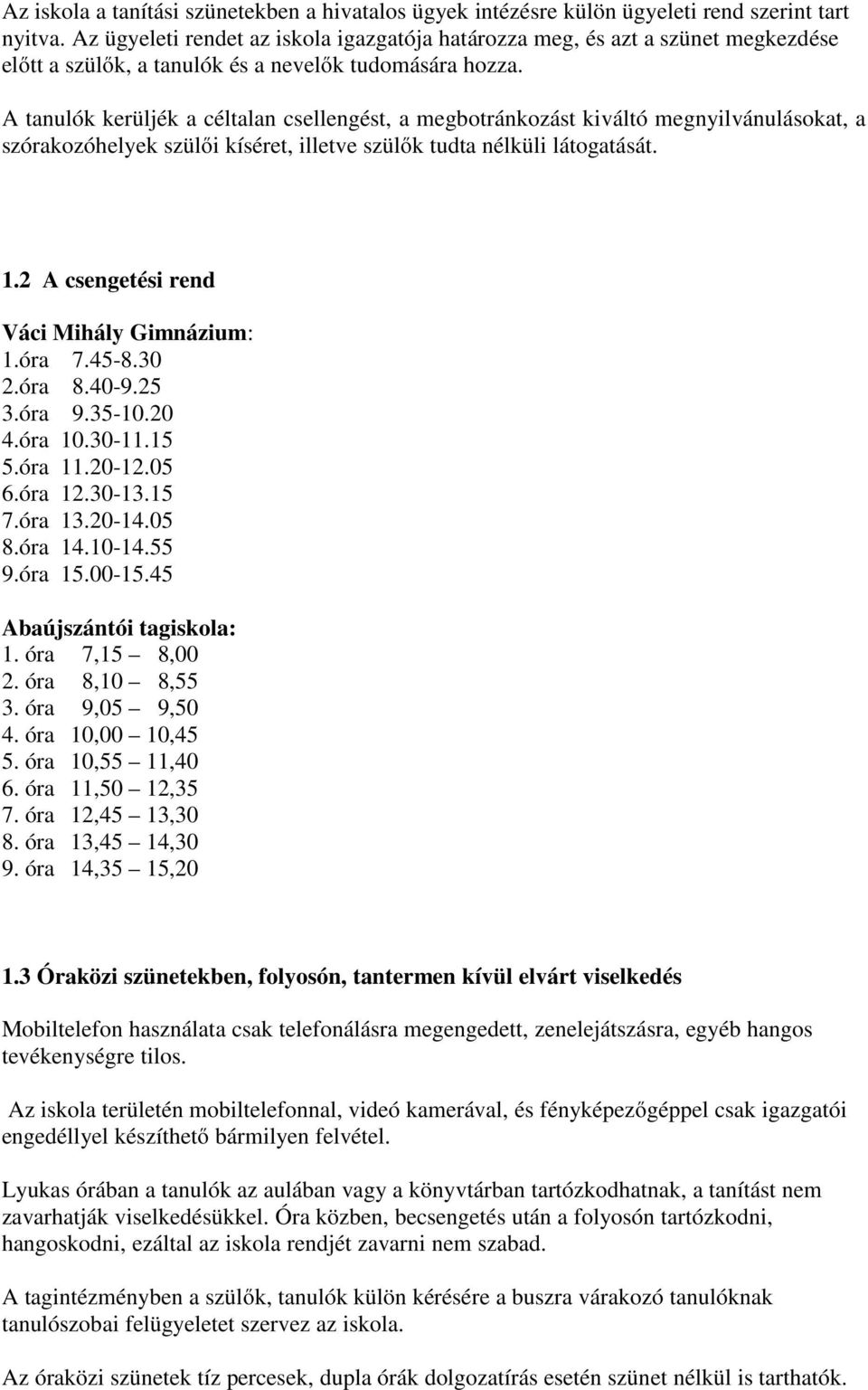 Az iskola a tanítási szünetekben a hivatalos ügyek intézésre külön ügyeleti rend szerint tart nyitva. Az ügyeleti rendet az iskola igazgatója határozza meg, és azt a szünet megkezdése előtt a szülők, a tanulók és a nevelők tudomására hozza.

A tanulók kerüljék a céltalan csellengést, a megbotránkozást kiváltó megnyilvánulásokat, a szórakozóhelyek szülői kíséret, illetve szülők tudta nélküli látogatását.

1.2 A csengetési rend

Váci Mihály Gimnázium:
1.óra 7.45-8.30
2.óra 8.40-9.25
3.óra 9.35-10.20
4.óra 10.30-11.15
5.óra 11.20-12.05
6.óra 12.30-13.15
7.óra 13.20-14.05
8.óra 14.10-14.55
9.óra 15.00-15.45

Abaújszántói tagiskola:
1. óra 7,15 – 8,00
2. óra 8,10 – 8,55
3. óra 9,05 – 9,50
4. óra 10,00 – 10,45
5. óra 10,55 – 11,40
6. óra 11,50 – 12,35
7. óra 12,45 – 13,30
8. óra 13,45 – 14,30
9. óra 14,35 – 15,20

1.3 Óraközi szünetekben, folyosón, tantermen kívül elvárt viselkedés

Mobiltelefon használata csak telefonálásra megengedett, zenelejátszásra, egyéb hangos tevékenységre tilos.

Az iskola területén mobiltelefonnal, videó kamerával, és fényképezőgéppel csak igazgatói engedéllyel készíthető bármilyen felvétel.

Lyukas órában a tanulók az aulában vagy a könyvtárban tartózkodhatnak, a tanítást nem zavarhatják viselkedésükkel. Óra közben, becsengetés után a folyosón tartózkodni, hangoskodni, ezáltal az iskola rendjét zavarni nem szabad.

A tagintézményben a szülők, tanulók külön kérésére a buszra várakozó tanulóknak tanulószobai felügyeletet szervez az iskola.

Az óraközi szünetek tíz percesek, dupla órák dolgozatírás esetén szünet nélkül is tarthatók.